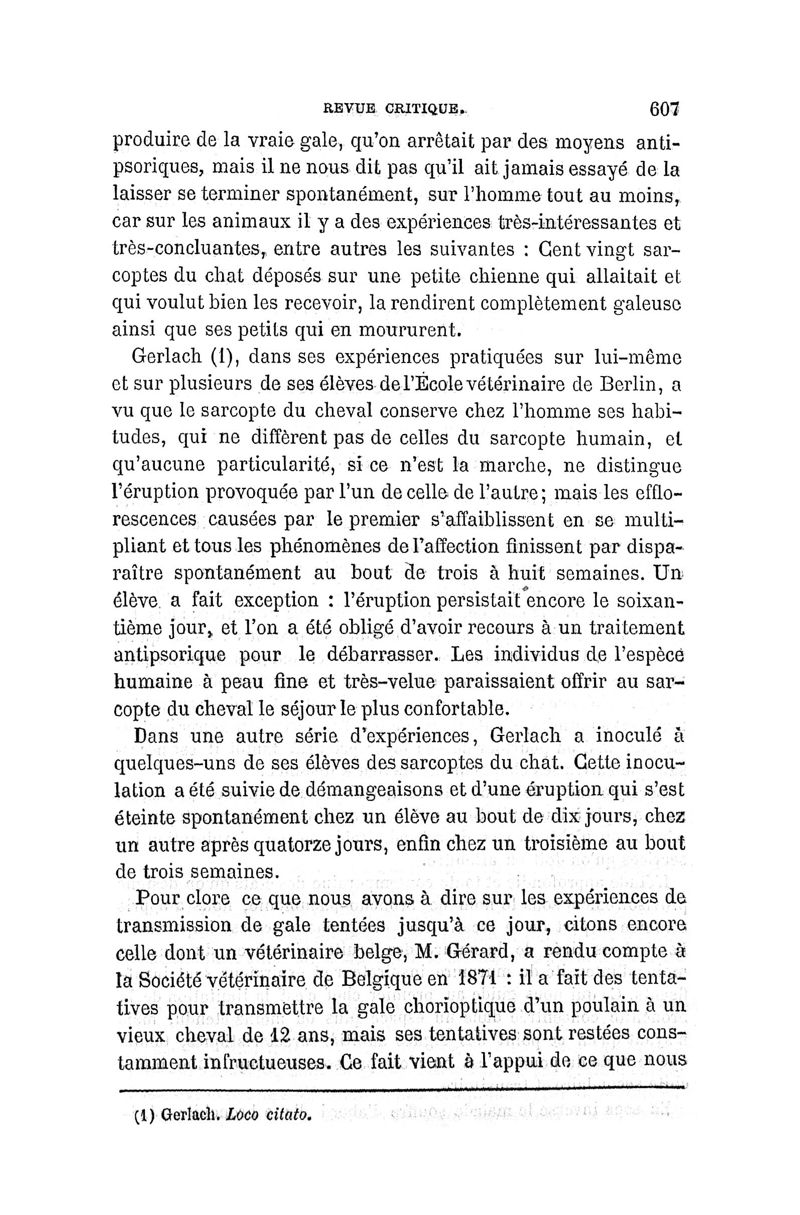 REVUE CRITIQUE. 607

produire de la vraie gale, qu'on arrêtait par des moyens antipsoriques, mais il ne nous dit pas qu'il ait jamais essayé de la laisser se terminer spontanément, sur l'homme tout au moins, car sur les animaux il y a des expériences très-intéressantes et très-concluantes, entre autres les suivantes : Cent vingt sarcoptes du chat déposés sur une petite chienne qui allaitait et qui voulut bien les recevoir, la rendirent complètement galeuse ainsi que ses petits qui en moururent.

Gerlach (1), dans ses expériences pratiquées sur lui-même et sur plusieurs de ses élèves de l'École vétérinaire de Berlin, a vu que le sarcopte du cheval conserve chez l'homme ses habitudes, qui ne diffèrent pas de celles du sarcopte humain, et qu'aucune particularité, si ce n'est la marche, ne distingue l'éruption provoquée par l'un de celle de l'autre; mais les efflorescences causées par le premier s'affaiblissent en se multipliant et tous les phénomènes de l'affection finissent par disparaître spontanément au bout de trois à huit semaines. Un élève a fait exception : l'éruption persistait encore le soixantième jour, et l'on a été obligé d'avoir recours à un traitement antipsorique pour le débarrasser. Les individus de l'espèce humaine à peau fine et très-velue paraissaient offrir au sarcopte du cheval le séjour le plus confortable.

Dans une autre série d'expériences, Gerlach a inoculé à quelques-uns de ses élèves des sarcoptes du chat. Cette inoculation a été suivie de démangeaisons et d'une éruption qui s'est éteinte spontanément chez un élève au bout de dix jours, chez un autre après quatorze jours, enfin chez un troisième au bout de trois semaines.

Pour clore ce que nous avons à dire sur les expériences de transmission de gale tentées jusqu'à ce jour, citons encore celle dont un vétérinaire belge, M. Gérard, a rendu compte à la Société vétérinaire de Belgique en 1871 : il a fait des tentatives pour transmettre la gale chorioptique d'un poulain à un vieux cheval de 12 ans, mais ses tentatives sont restées constamment infructueuses. Ce fait vient à l'appui de ce que nous

(1) Gerlach. Loco citato.